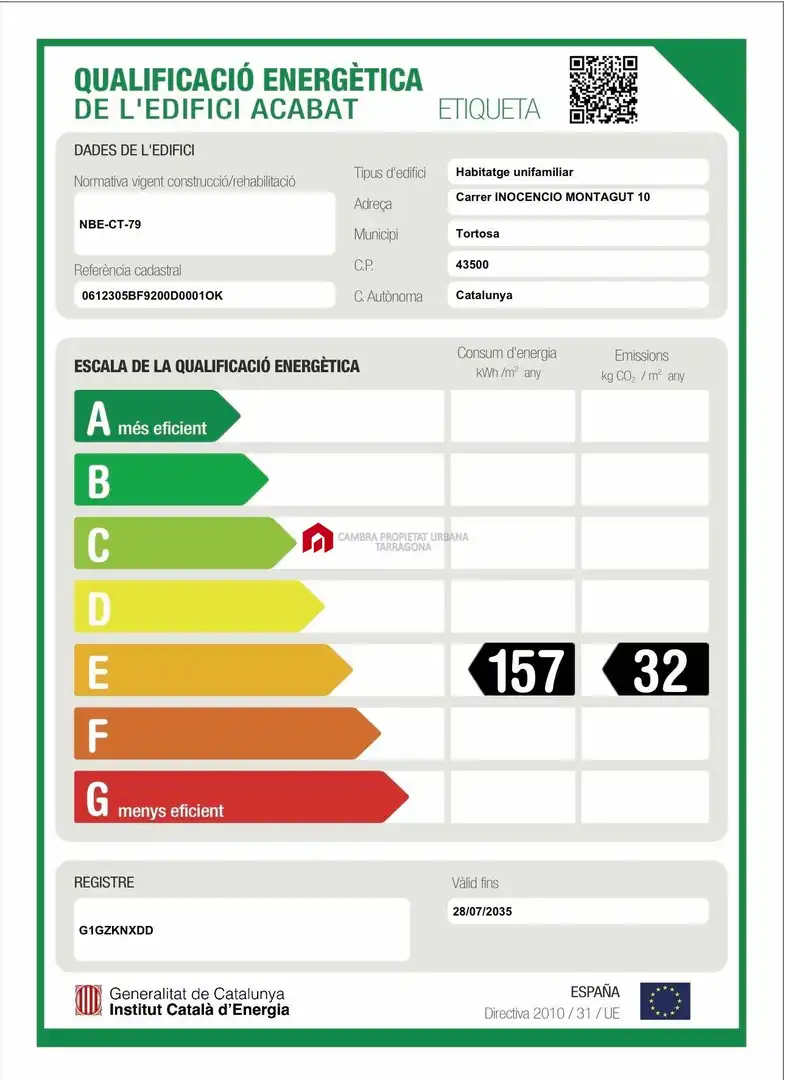 QUALIFICACIÓ ENERGÈTICA
DE L'EDIFICI ACABAT
ETIQUETA

DADES DE L'EDIFICI

Normativa vigent construcció/rehabilitació
NBE-CT-79

Referència cadastral
0612305BF9200D0001OK

Tipus d'edifici
Habitatge unifamiliar
Adreça
Carrer INOCENCIO MONTAGUT 10
Municipi
Tortosa
C.P.
43500
C. Autònoma
Catalunya

ESCALA DE LA QUALIFICACIÓ ENERGÈTICA
Consum d'energia
kWh /$m^2$ any
Emissions
kg $CO_2$ / $m^2$ any

A més eficient
B
C
D
E
157
32
F
G menys eficient

REGISTRE
G1GZKNXDD

Vàlid fins
28/07/2035

Generalitat de Catalunya
Institut Català d'Energia

ESPAÑA
Directiva 2010 / 31 / UE

CAMBRA PROPIETAT URBANA
TARRAGONA